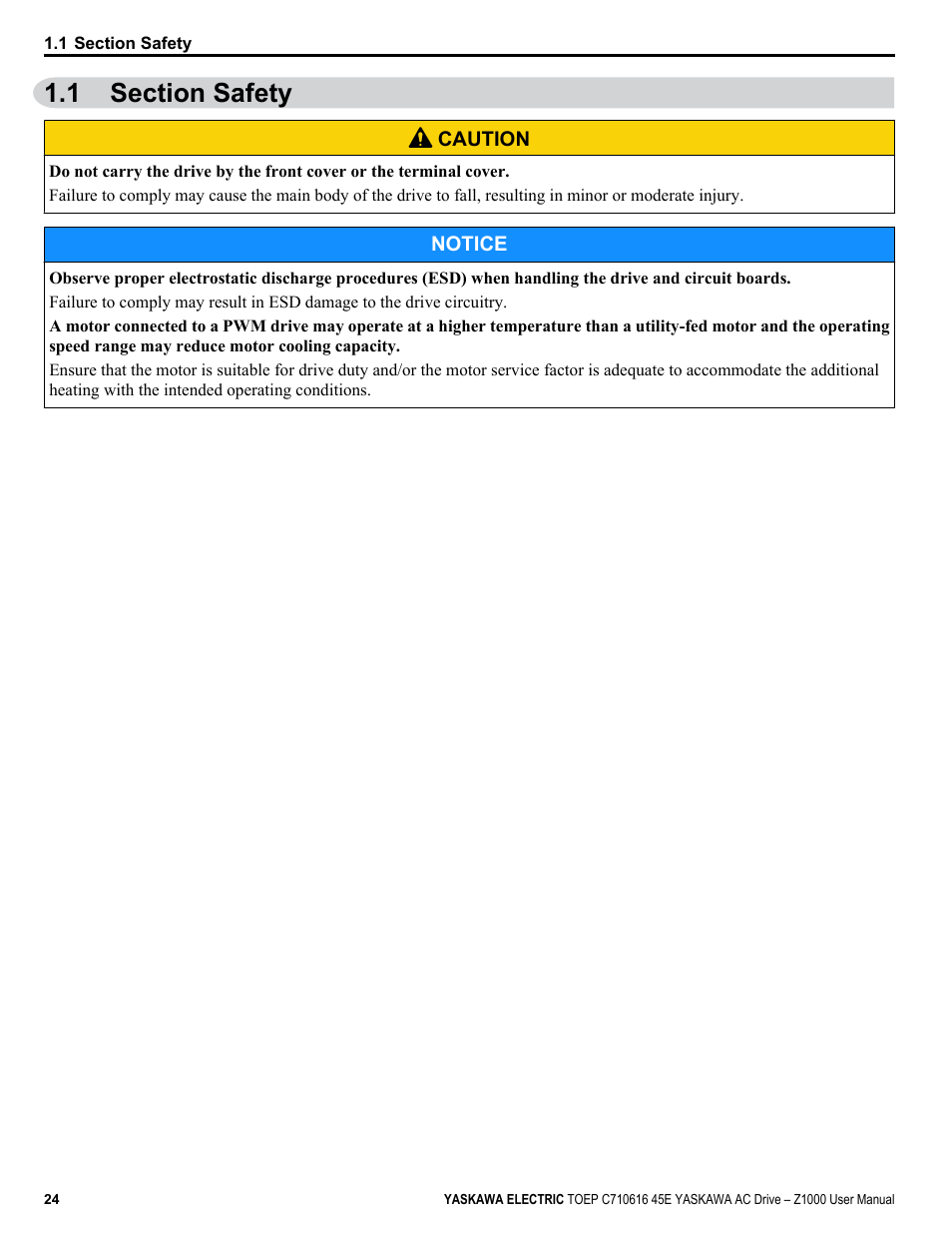 1.1 Section Safety

1.1 Section Safety

CAUTION

Do not carry the drive by the front cover or the terminal cover.
Failure to comply may cause the main body of the drive to fall, resulting in minor or moderate injury.

NOTICE

Observe proper electrostatic discharge procedures (ESD) when handling the drive and circuit boards.
Failure to comply may result in ESD damage to the drive circuitry.

A motor connected to a PWM drive may operate at a higher temperature than a utility-fed motor and the operating speed range may reduce motor cooling capacity.
Ensure that the motor is suitable for drive duty and/or the motor service factor is adequate to accommodate the additional heating with the intended operating conditions.

24

YASKAWA ELECTRIC TOEP C710616 45E YASKAWA AC Drive – Z1000 User Manual